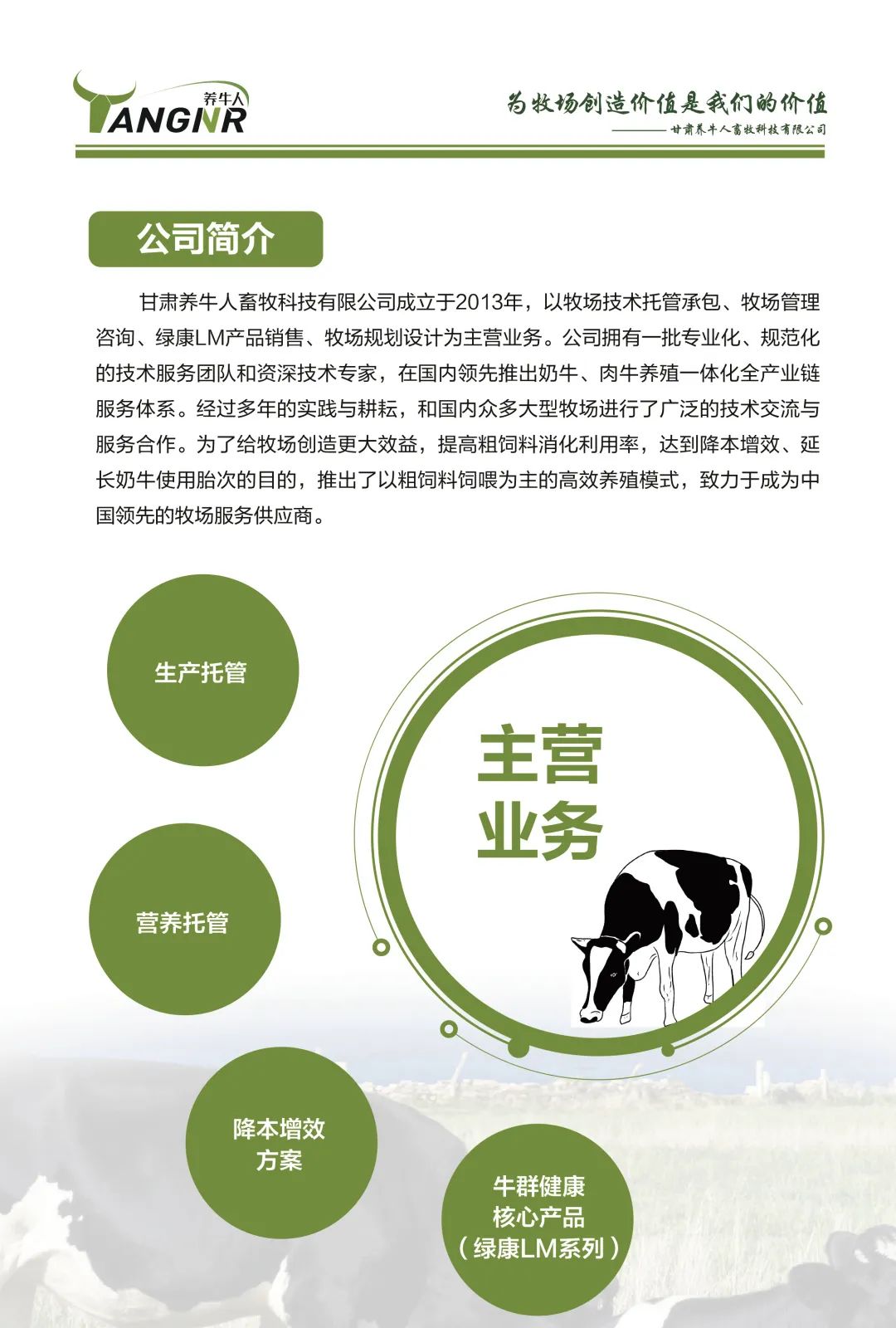 养牛人
YANGNR

为牧场创造价值是我们的价值
——甘肃养牛人畜牧科技有限公司

公司简介

甘肃养牛人畜牧科技有限公司成立于2013年，以牧场技术托管承包、牧场管理咨询、绿康LM产品销售、牧场规划设计为主营业务。公司拥有一批专业化、规范化的技术服务团队和资深技术专家，在国内领先推出奶牛、肉牛养殖一体化全产业链服务体系。经过多年的实践与耕耘，和国内众多大型牧场进行了广泛的技术交流与服务合作。为了给牧场创造更大效益，提高粗饲料消化利用率，达到降本增效、延长奶牛使用胎次的目的，推出了以粗饲料饲喂为主的高效养殖模式，致力于成为中国领先的牧场服务供应商。

生产托管

主营业务

营养托管

降本增效方案

牛群健康核心产品（绿康LM系列）